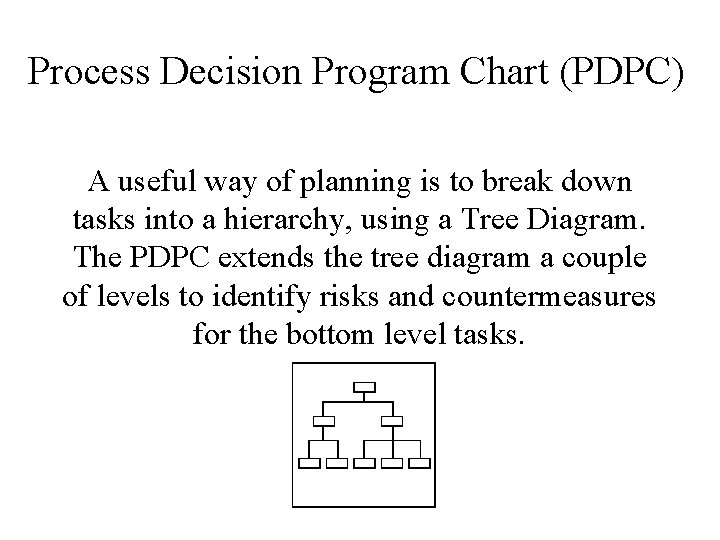 Process Decision Program Chart (PDPC)

A useful way of planning is to break down tasks into a hierarchy, using a Tree Diagram. The PDPC extends the tree diagram a couple of levels to identify risks and countermeasures for the bottom level tasks.